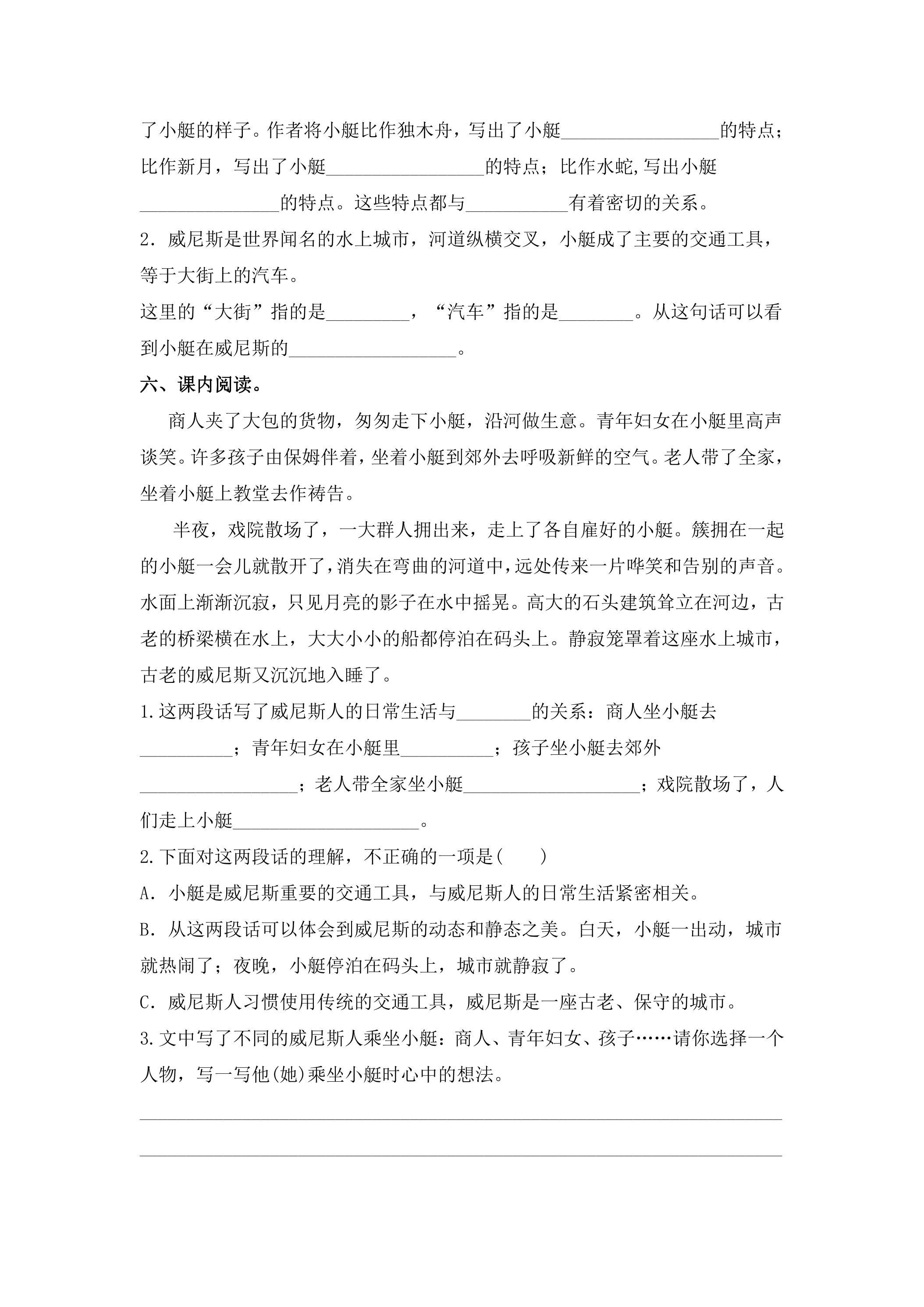 了小艇的样子。作者将小艇比作独木舟，写出了小艇____的特点；比作新月，写出了小艇____的特点；比作水蛇,写出小艇____的特点。这些特点都与____有着密切的关系。

2．威尼斯是世界闻名的水上城市，河道纵横交叉，小艇成了主要的交通工具，等于大街上的汽车。

这里的“大街”指的是____，“汽车”指的是____。从这句话可以看到小艇在威尼斯的____。

六、课内阅读。

商人夹了大包的货物，匆匆走下小艇，沿河做生意。青年妇女在小艇里高声谈笑。许多孩子由保姆伴着，坐着小艇到郊外去呼吸新鲜的空气。老人带了全家，坐着小艇上教堂去作祷告。

半夜，戏院散场了，一大群人拥出来，走上了各自雇好的小艇。簇拥在一起的小艇一会儿就散开了,消失在弯曲的河道中,远处传来一片哗笑和告别的声音。水面上渐渐沉寂，只见月亮的影子在水中摇晃。高大的石头建筑耸立在河边，古老的桥梁横在水上，大大小小的船都停泊在码头上。静寂笼罩着这座水上城市，古老的威尼斯又沉沉地入睡了。

1.这两段话写了威尼斯人的日常生活与____的关系：商人坐小艇去____；青年妇女在小艇里____；孩子坐小艇去郊外____；老人带全家坐小艇____；戏院散场了，人们走上小艇____。

2.下面对这两段话的理解，不正确的一项是(　　)

A．小艇是威尼斯重要的交通工具，与威尼斯人的日常生活紧密相关。

B．从这两段话可以体会到威尼斯的动态和静态之美。白天，小艇一出动，城市就热闹了；夜晚，小艇停泊在码头上，城市就静寂了。

C．威尼斯人习惯使用传统的交通工具，威尼斯是一座古老、保守的城市。

3.文中写了不同的威尼斯人乘坐小艇：商人、青年妇女、孩子……请你选择一个人物，写一写他(她)乘坐小艇时心中的想法。

____

____